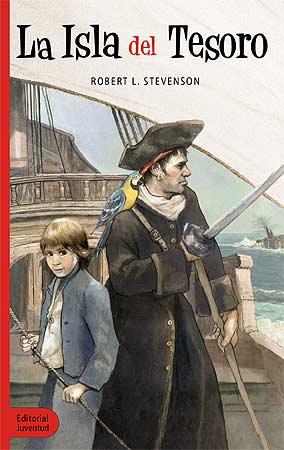 La Isla del Tesoro

ROBERT L. STEVENSON

Editorial Juventud